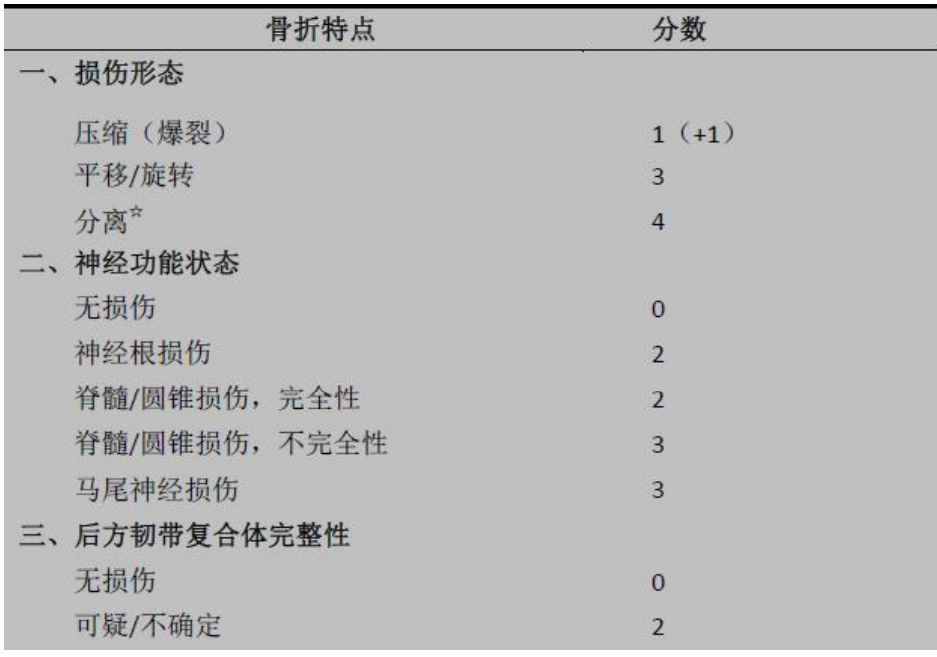 | 骨折特点 | 分数 |
|---|---|
| 一、损伤形态 | |
| 压缩（爆裂） | 1（+1） |
| 平移/旋转 | 3 |
| 分离☆ | 4 |
| 二、神经功能状态 | |
| 无损伤 | 0 |
| 神经根损伤 | 2 |
| 脊髓/圆锥损伤，完全性 | 2 |
| 脊髓/圆锥损伤，不完全性 | 3 |
| 马尾神经损伤 | 3 |
| 三、后方韧带复合体完整性 | |
| 无损伤 | 0 |
| 可疑/不确定 | 2 |